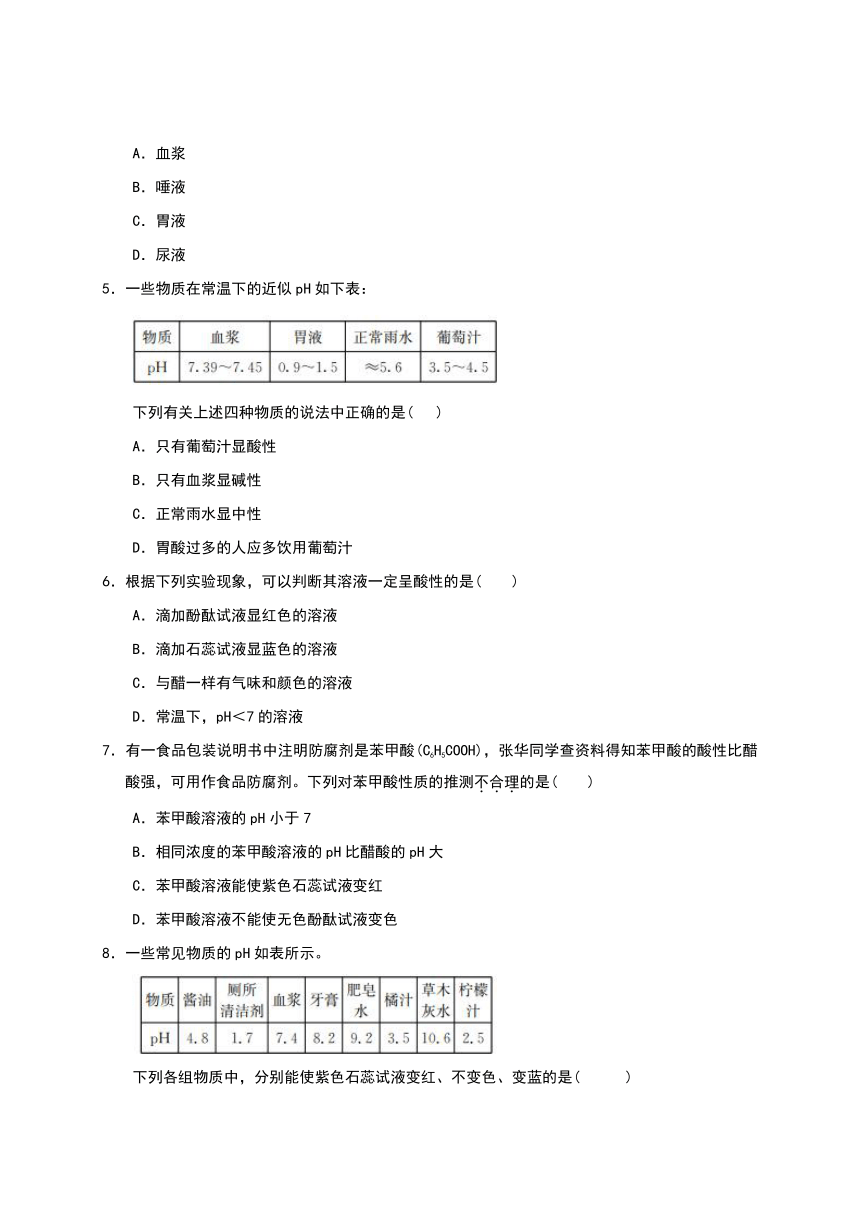 A．血浆

B．唾液

C．胃液

D．尿液

5．一些物质在常温下的近似 pH 如下表：

| 物质 | 血浆 | 胃液 | 正常雨水 | 葡萄汁 |
|---|---|---|---|---|
| pH | 7.39～7.45 | 0.9～1.5 | ≈5.6 | 3.5～4.5 |

下列有关上述四种物质的说法中正确的是(　)

A．只有葡萄汁显酸性

B．只有血浆显碱性

C．正常雨水显中性

D．胃酸过多的人应多饮用葡萄汁

6．根据下列实验现象，可以判断其溶液一定呈酸性的是(　　)

A．滴加酚酞试液显红色的溶液

B．滴加石蕊试液显蓝色的溶液

C．与醋一样有气味和颜色的溶液

D．常温下，pH＜7 的溶液

7．有一食品包装说明书中注明防腐剂是苯甲酸($C_6H_5COOH$)，张华同学查资料得知苯甲酸的酸性比醋酸强，可用作食品防腐剂。下列对苯甲酸性质的推测不合理的是(　　)

A．苯甲酸溶液的 pH 小于 7

B．相同浓度的苯甲酸溶液的 pH 比醋酸的 pH 大

C．苯甲酸溶液能使紫色石蕊试液变红

D．苯甲酸溶液不能使无色酚酞试液变色

8．一些常见物质的 pH 如表所示。

| 物质 | 酱油 | 厕所清洁剂 | 血浆 | 牙膏 | 肥皂水 | 橘汁 | 草木灰水 | 柠檬汁 |
|---|---|---|---|---|---|---|---|---|
| pH | 4.8 | 1.7 | 7.4 | 8.2 | 9.2 | 3.5 | 10.6 | 2.5 |

下列各组物质中，分别能使紫色石蕊试液变红、不变色、变蓝的是(　　)